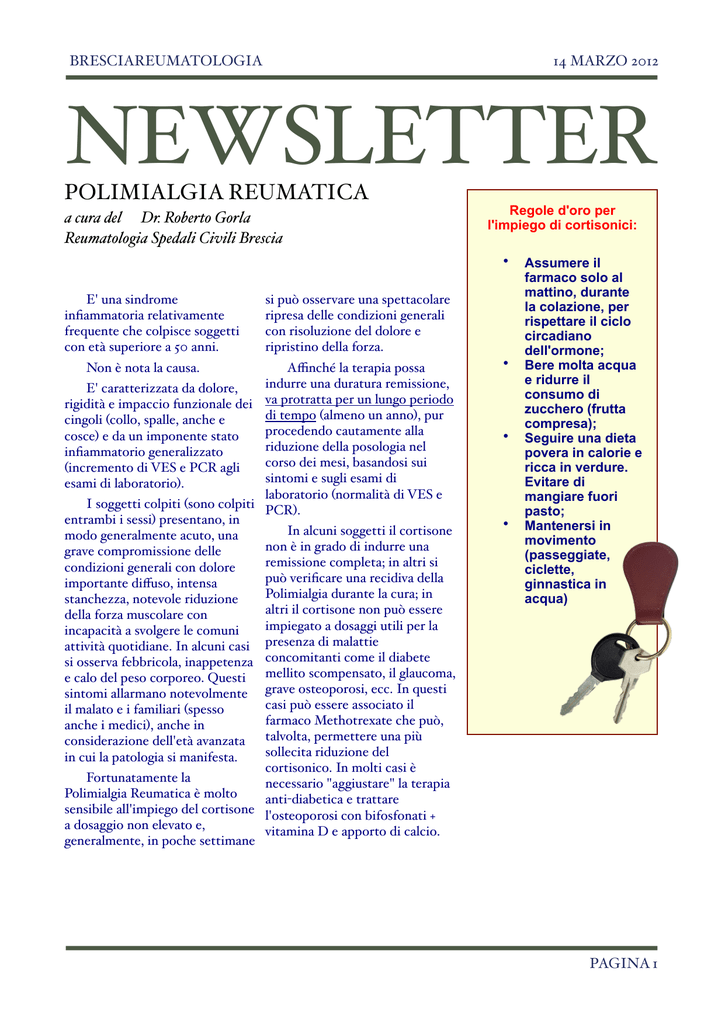 BRESCIAREUMATOLOGIA 14 MARZO 2012

NEWSLETTER

POLIMIALGIA REUMATICA

a cura del Dr. Roberto Gorla
Reumatologia Spedali Civili Brescia

E' una sindrome infiammatoria relativamente frequente che colpisce soggetti con età superiore a 50 anni.

Non è nota la causa.

E' caratterizzata da dolore, rigidità e impaccio funzionale dei cingoli (collo, spalle, anche e cosce) e da un imponente stato infiammatorio generalizzato (incremento di VES e PCR agli esami di laboratorio).

I soggetti colpiti (sono colpiti entrambi i sessi) presentano, in modo generalmente acuto, una grave compromissione delle condizioni generali con dolore importante diffuso, intensa stanchezza, notevole riduzione della forza muscolare con incapacità a svolgere le comuni attività quotidiane. In alcuni casi si osserva febbricola, inappetenza e calo del peso corporeo. Questi sintomi allarmano notevolmente il malato e i familiari (spesso anche i medici), anche in considerazione dell'età avanzata in cui la patologia si manifesta.

Fortunatamente la Polimialgia Reumatica è molto sensibile all'impiego del cortisone a dosaggio non elevato e, generalmente, in poche settimane si può osservare una spettacolare ripresa delle condizioni generali con risoluzione del dolore e ripristino della forza.

Affinché la terapia possa indurre una duratura remissione, va protratta per un lungo periodo di tempo (almeno un anno), pur procedendo cautamente alla riduzione della posologia nel corso dei mesi, basandosi sui sintomi e sugli esami di laboratorio (normalità di VES e PCR).

In alcuni soggetti il cortisone non è in grado di indurre una remissione completa; in altri si può verificare una recidiva della Polimialgia durante la cura; in altri il cortisone non può essere impiegato a dosaggi utili per la presenza di malattie concomitanti come il diabete mellito scompensato, il glaucoma, grave osteoporosi, ecc. In questi casi può essere associato il farmaco Methotrexate che può, talvolta, permettere una più sollecita riduzione del cortisonico. In molti casi è necessario "aggiustare" la terapia anti-diabetica e trattare l'osteoporosi con bifosfonati + vitamina D e apporto di calcio.

Regole d'oro per l'impiego di cortisonici:

• Assumere il farmaco solo al mattino, durante la colazione, per rispettare il ciclo circadiano dell'ormone;
• Bere molta acqua e ridurre il consumo di zucchero (frutta compresa);
• Seguire una dieta povera in calorie e ricca in verdure. Evitare di mangiare fuori pasto;
• Mantenersi in movimento (passeggiate, ciclette, ginnastica in acqua)

PAGINA 1